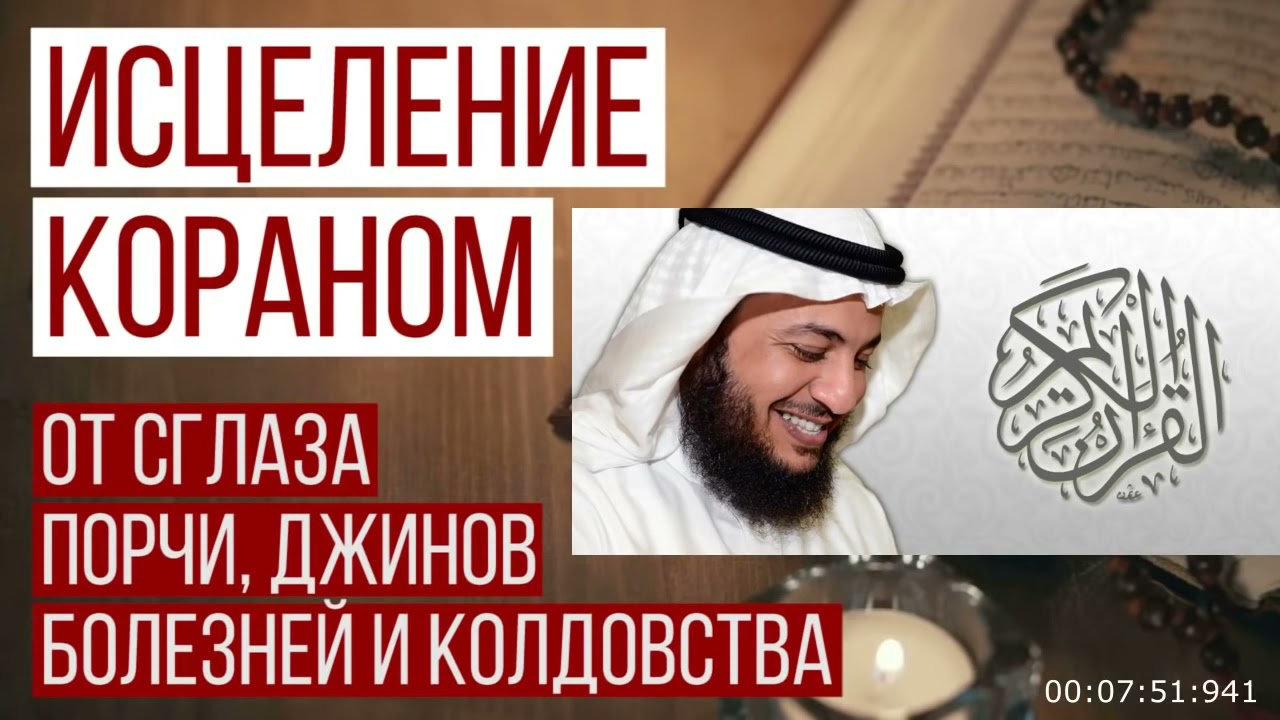 ИСЦЕЛЕНИЕ КОРАНОМ

ОТ СГЛАЗА
ПОРЧИ, ДЖИНОВ
БОЛЕЗНЕЙ И КОЛДОВСТВА

القرآن الكريم

00:07:51:941